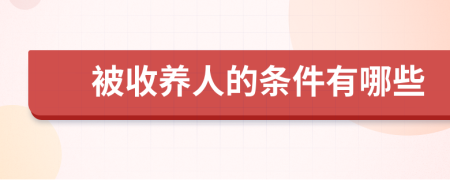 被收养人的条件有哪些